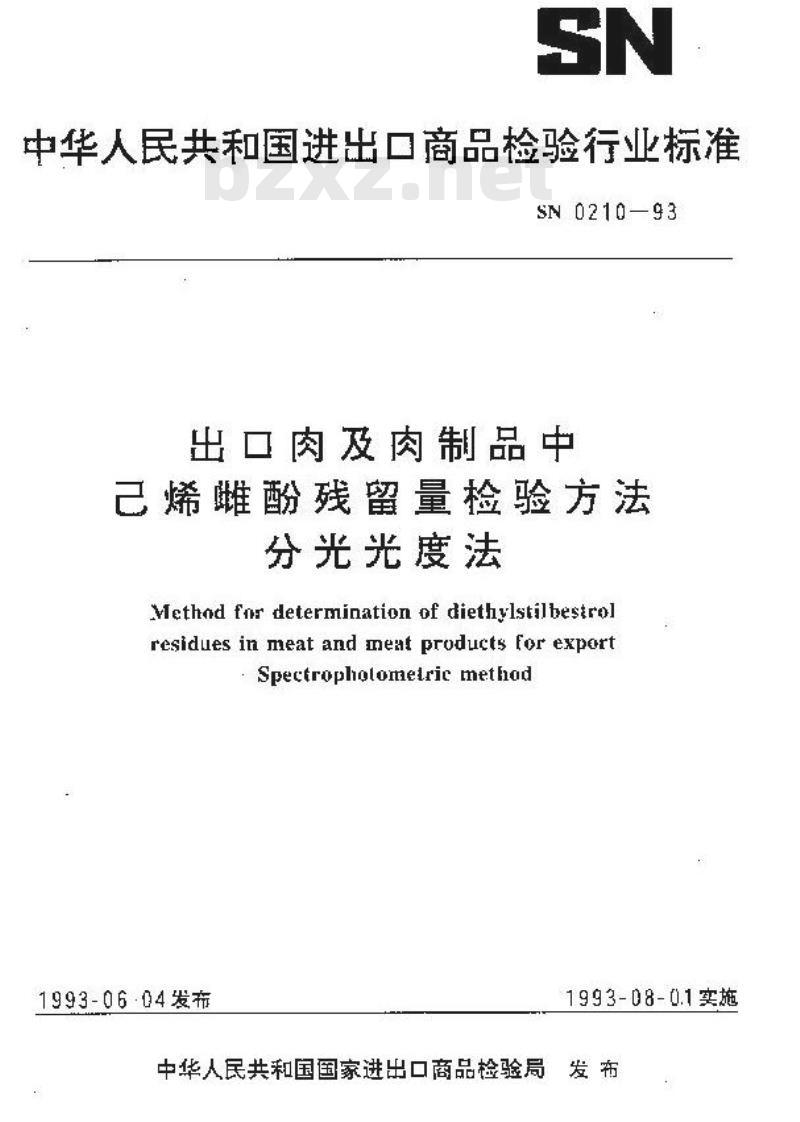 SN

中华人民共和国进出口商品检验行业标准

bzxz.net

SN 0210—93

出口肉及肉制品中
己烯雌酚残留量检验方法
分光光度法

Method for determination of diethylstilbestrol residues in meat and meat products for export
Spectrophotometric method

1993-06-04发布

1993-08-01实施

中华人民共和国国家进出口商品检验局 发布